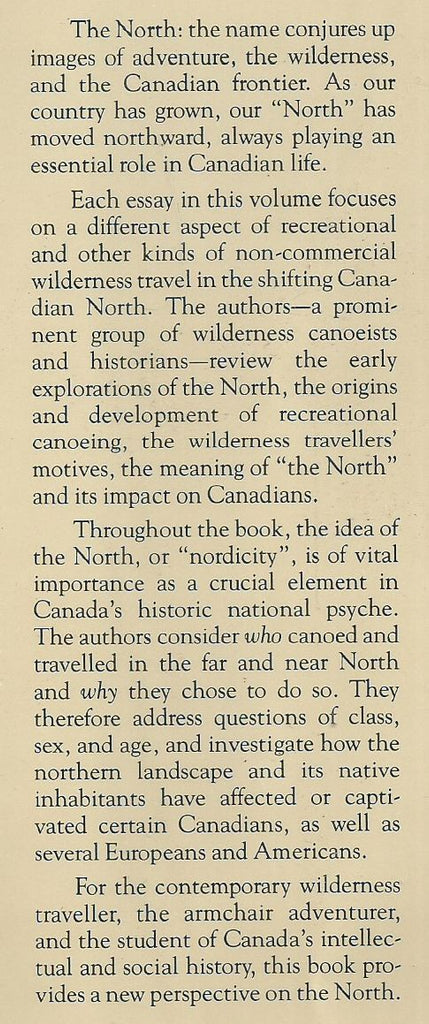 The North: the name conjures up images of adventure, the wilderness, and the Canadian frontier. As our country has grown, our "North" has moved northward, always playing an essential role in Canadian life.

Each essay in this volume focuses on a different aspect of recreational and other kinds of non-commercial wilderness travel in the shifting Canadian North. The authors—a prominent group of wilderness canoeists and historians—review the early explorations of the North, the origins and development of recreational canoeing, the wilderness travellers' motives, the meaning of "the North" and its impact on Canadians.

Throughout the book, the idea of the North, or "nordicity", is of vital importance as a crucial element in Canada's historic national psyche. The authors consider who canoed and travelled in the far and near North and why they chose to do so. They therefore address questions of class, sex, and age, and investigate how the northern landscape and its native inhabitants have affected or captivated certain Canadians, as well as several Europeans and Americans.

For the contemporary wilderness traveller, the armchair adventurer, and the student of Canada's intellectual and social history, this book provides a new perspective on the North.